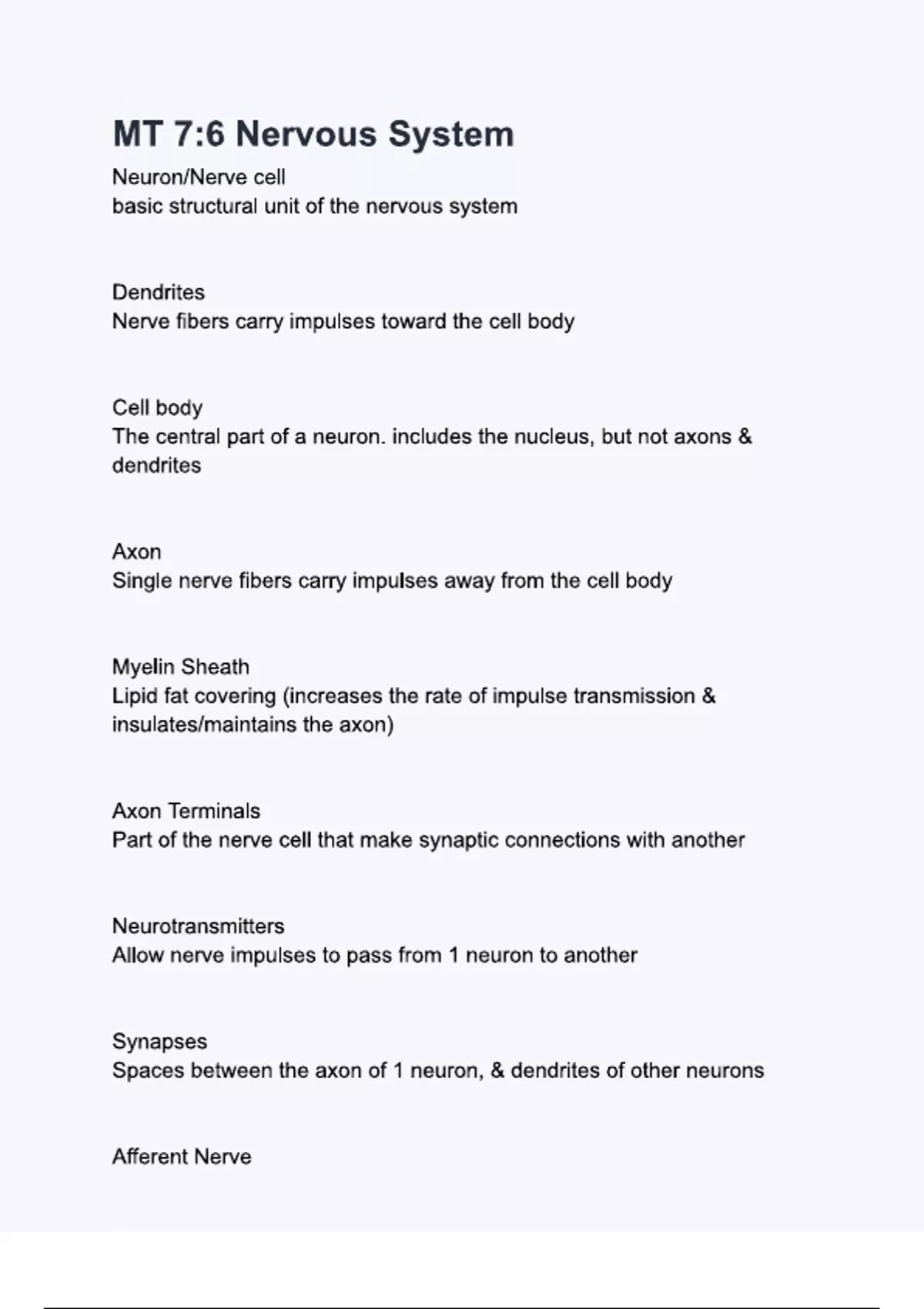 MT 7:6 Nervous System

Neuron/Nerve cell
basic structural unit of the nervous system

Dendrites
Nerve fibers carry impulses toward the cell body

Cell body
The central part of a neuron. includes the nucleus, but not axons & dendrites

Axon
Single nerve fibers carry impulses away from the cell body

Myelin Sheath
Lipid fat covering (increases the rate of impulse transmission & insulates/maintains the axon)

Axon Terminals
Part of the nerve cell that make synaptic connections with another

Neurotransmitters
Allow nerve impulses to pass from 1 neuron to another

Synapses
Spaces between the axon of 1 neuron, & dendrites of other neurons

Afferent Nerve